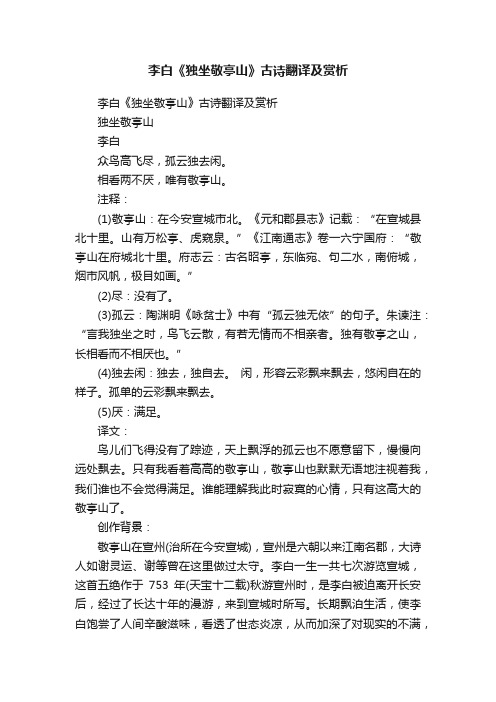 李白《独坐敬亭山》古诗翻译及赏析

李白《独坐敬亭山》古诗翻译及赏析

独坐敬亭山

李白

众鸟高飞尽，孤云独去闲。

相看两不厌，唯有敬亭山。

注释：

(1)敬亭山：在今安宣城市北。《元和郡县志》记载：“在宣城县北十里。山有万松亭、虎窥泉。”《江南通志》卷一六宁国府：“敬亭山在府城北十里。府志云：古名昭亭，东临宛、句二水，南俯城，烟市风帆，极目如画。”

(2)尽：没有了。

(3)孤云：陶渊明《咏贫士》中有“孤云独无依”的句子。朱谏注：“言我独坐之时，鸟飞云散，有若无情而不相亲者。独有敬亭之山，长相看而不相厌也。”

(4)独去闲：独去，独自去。 闲，形容云彩飘来飘去，悠闲自在的样子。孤单的云彩飘来飘去。

(5)厌：满足。

译文：

鸟儿们飞得没有了踪迹，天上飘浮的孤云也不愿意留下，慢慢向远处飘去。只有我看着高高的敬亭山，敬亭山也默默无语地注视着我，我们谁也不会觉得满足。谁能理解我此时寂寞的心情，只有这高大的敬亭山了。

创作背景：

敬亭山在宣州(治所在今安宣城)，宣州是六朝以来江南名郡，大诗人如谢灵运、谢等曾在这里做过太守。李白一生一共七次游览宣城，这首五绝作于 753 年(天宝十二载)秋游宣州时，是李白被迫离开长安后，经过了长达十年的漫游，来到宣城时所写。长期飘泊生活，使李白饱尝了人间辛酸滋味，看透了世态炎凉，从而加深了对现实的不满，